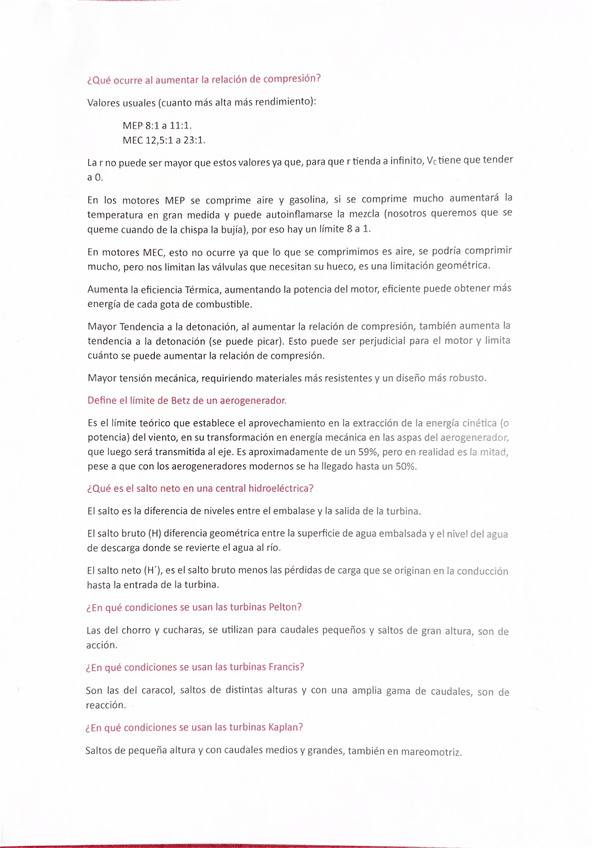 ¿Qué ocurre al aumentar la relación de compresión?

Valores usuales (cuanto más alta más rendimiento):

MEP 8:1 a 11:1.
MEC 12,5:1 a 23:1.

La r no puede ser mayor que estos valores ya que, para que r tienda a infinito, $V_C$ tiene que tender a 0.

En los motores MEP se comprime aire y gasolina, si se comprime mucho aumentará la temperatura en gran medida y puede autoinflamarse la mezcla (nosotros queremos que se queme cuando de la chispa la bujía), por eso hay un límite 8 a 1.

En motores MEC, esto no ocurre ya que lo que se comprimimos es aire, se podría comprimir mucho, pero nos limitan las válvulas que necesitan su hueco, es una limitación geométrica.

Aumenta la eficiencia Térmica, aumentando la potencia del motor, eficiente puede obtener más energía de cada gota de combustible.

Mayor Tendencia a la detonación, al aumentar la relación de compresión, también aumenta la tendencia a la detonación (se puede picar). Esto puede ser perjudicial para el motor y limita cuánto se puede aumentar la relación de compresión.

Mayor tensión mecánica, requiriendo materiales más resistentes y un diseño más robusto.

Define el límite de Betz de un aerogenerador.

Es el límite teórico que establece el aprovechamiento en la extracción de la energía cinética (o potencia) del viento, en su transformación en energía mecánica en las aspas del aerogenerador, que luego será transmitida al eje. Es aproximadamente de un 59%, pero en realidad es la mitad, pese a que con los aerogeneradores modernos se ha llegado hasta un 50%.

¿Qué es el salto neto en una central hidroeléctrica?

El salto es la diferencia de niveles entre el embalase y la salida de la turbina.

El salto bruto (H) diferencia geométrica entre la superficie de agua embalsada y el nivel del agua de descarga donde se revierte el agua al río.

El salto neto (H´), es el salto bruto menos las pérdidas de carga que se originan en la conducción hasta la entrada de la turbina.

¿En qué condiciones se usan las turbinas Pelton?

Las del chorro y cucharas, se utilizan para caudales pequeños y saltos de gran altura, son de acción.

¿En qué condiciones se usan las turbinas Francis?

Son las del caracol, saltos de distintas alturas y con una amplia gama de caudales, son de reacción.

¿En qué condiciones se usan las turbinas Kaplan?

Saltos de pequeña altura y con caudales medios y grandes, también en mareomotriz.